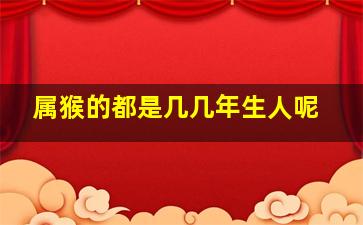 属猴的都是几几年生人呢